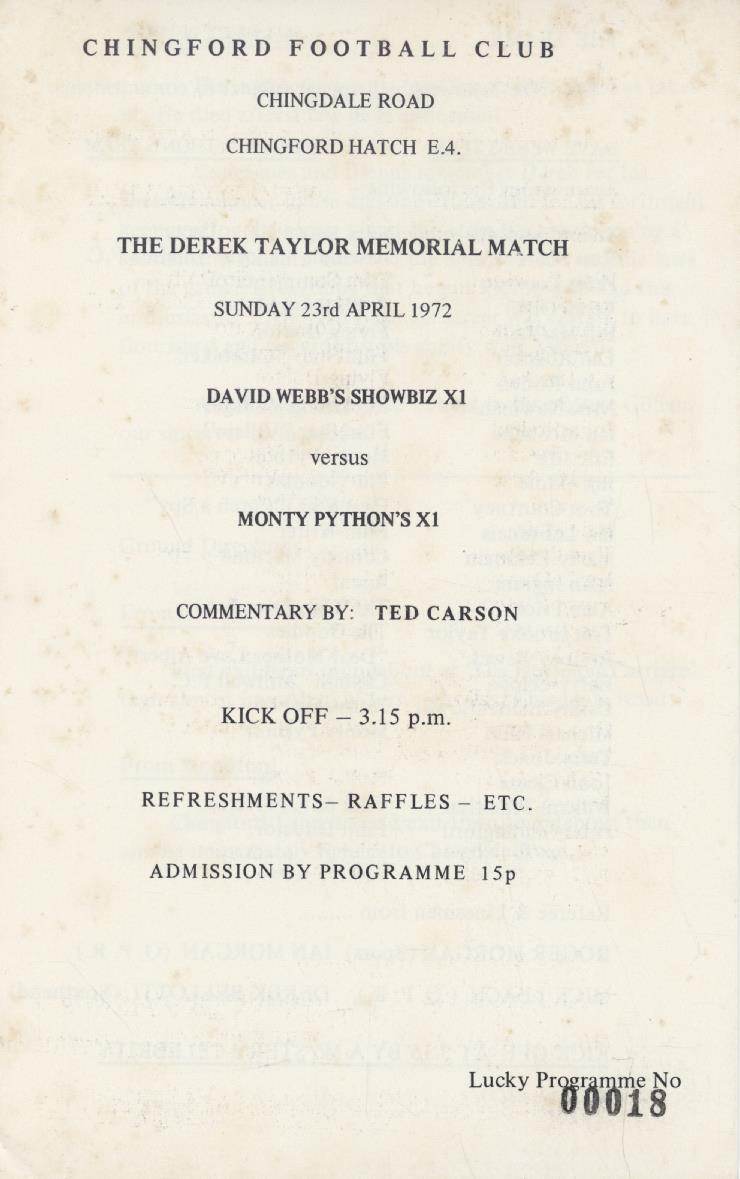 CHINGFORD FOOTBALL CLUB

CHINGDALE ROAD

CHINGFORD HATCH E.4.

THE DEREK TAYLOR MEMORIAL MATCH

SUNDAY 23rd APRIL 1972

DAVID WEBB'S SHOWBIZ X1

versus

MONTY PYTHON'S X1

COMMENTARY BY: TED CARSON

KICK OFF – 3.15 p.m.

REFRESHMENTS– RAFFLES – ETC.

ADMISSION BY PROGRAMME 15p

Lucky Programme No
00018